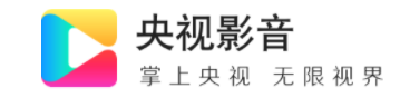 央视影音
掌上央视 无限视界